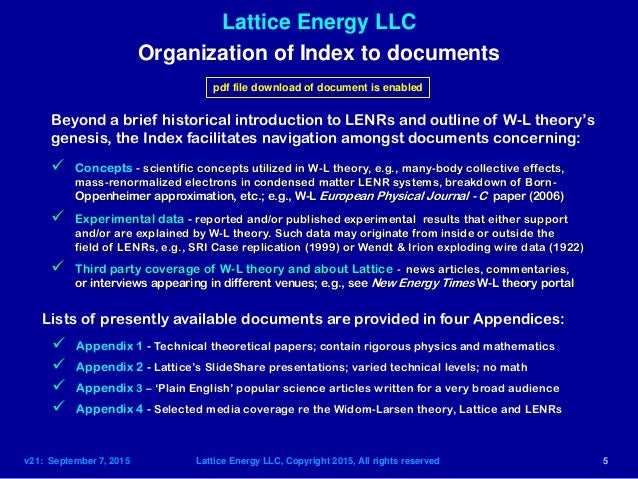 Lattice Energy LLC

Organization of Index to documents

pdf file download of document is enabled

Beyond a brief historical introduction to LENRs and outline of W-L theory's genesis, the Index facilitates navigation amongst documents concerning:

✓ Concepts - scientific concepts utilized in W-L theory, e.g., many-body collective effects, mass-renormalized electrons in condensed matter LENR systems, breakdown of Born-Oppenheimer approximation, etc.; e.g., W-L European Physical Journal - C paper (2006)

✓ Experimental data - reported and/or published experimental results that either support and/or are explained by W-L theory. Such data may originate from inside or outside the field of LENRs, e.g., SRI Case replication (1999) or Wendt & Irion exploding wire data (1922)

✓ Third party coverage of W-L theory and about Lattice - news articles, commentaries, or interviews appearing in different venues; e.g., see New Energy Times W-L theory portal

Lists of presently available documents are provided in four Appendices:

✓ Appendix 1 - Technical theoretical papers; contain rigorous physics and mathematics

✓ Appendix 2 - Lattice's SlideShare presentations; varied technical levels; no math

✓ Appendix 3 – 'Plain English' popular science articles written for a very broad audience

✓ Appendix 4 - Selected media coverage re the Widom-Larsen theory, Lattice and LENRs

v21: September 7, 2015 Lattice Energy LLC, Copyright 2015, All rights reserved 5